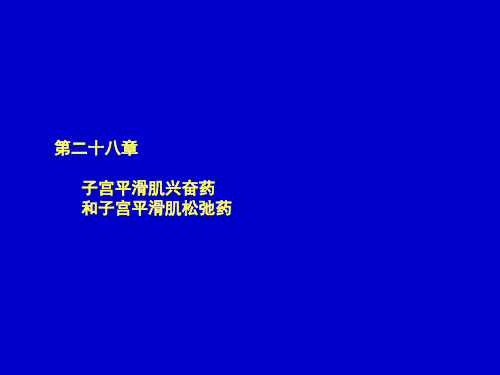 第二十八章

子宫平滑肌兴奋药
和子宫平滑肌松弛药